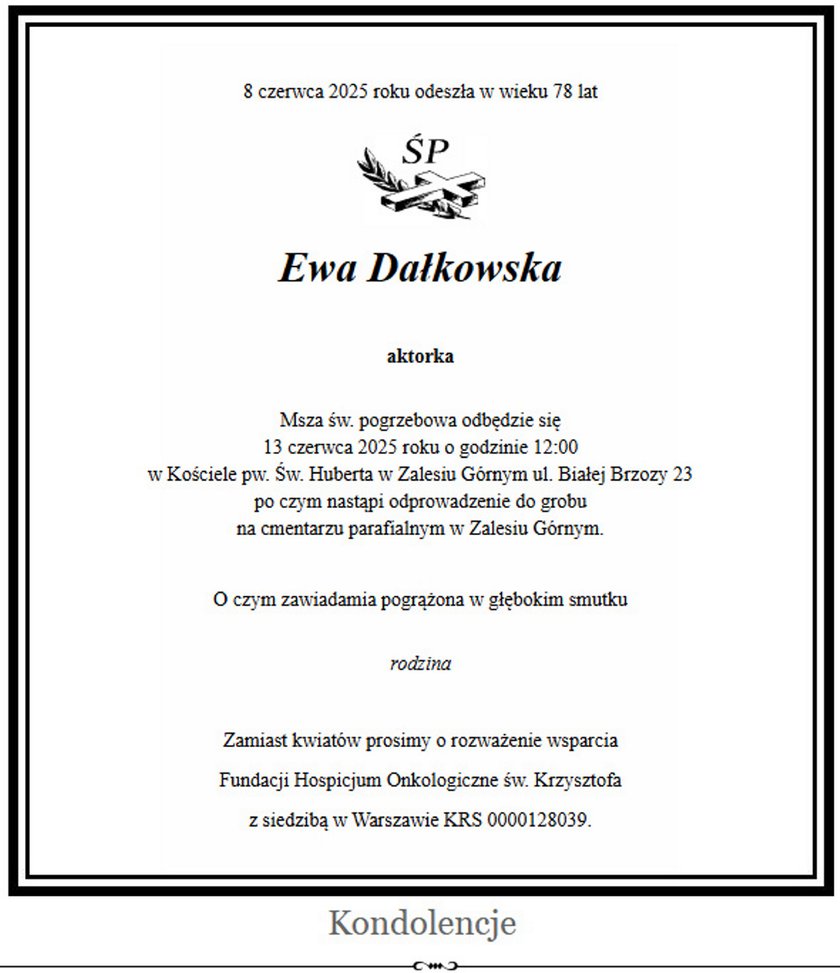 8 czerwca 2025 roku odeszła w wieku 78 lat

ŚP

Ewa Dałkowska

aktorka

Msza św. pogrzebowa odbędzie się
13 czerwca 2025 roku o godzinie 12:00
w Kościele pw. Św. Huberta w Zalesiu Górnym ul. Białej Brzozy 23
po czym nastąpi odprowadzenie do grobu
na cmentarzu parafialnym w Zalesiu Górnym.

O czym zawiadamia pogrążona w głębokim smutku

rodzina

Zamiast kwiatów prosimy o rozważenie wsparcia

Fundacji Hospicjum Onkologiczne św. Krzysztofa

z siedzibą w Warszawie KRS 0000128039.

Kondolencje